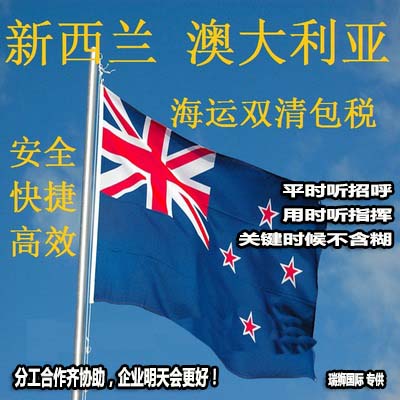 新西兰 澳大利亚

海运双清包税

安全
快捷
高效

平时听招呼
用时听指挥
关键时候不含糊

分工合作齐协助，企业明天会更好！

瑞狮国际 专供